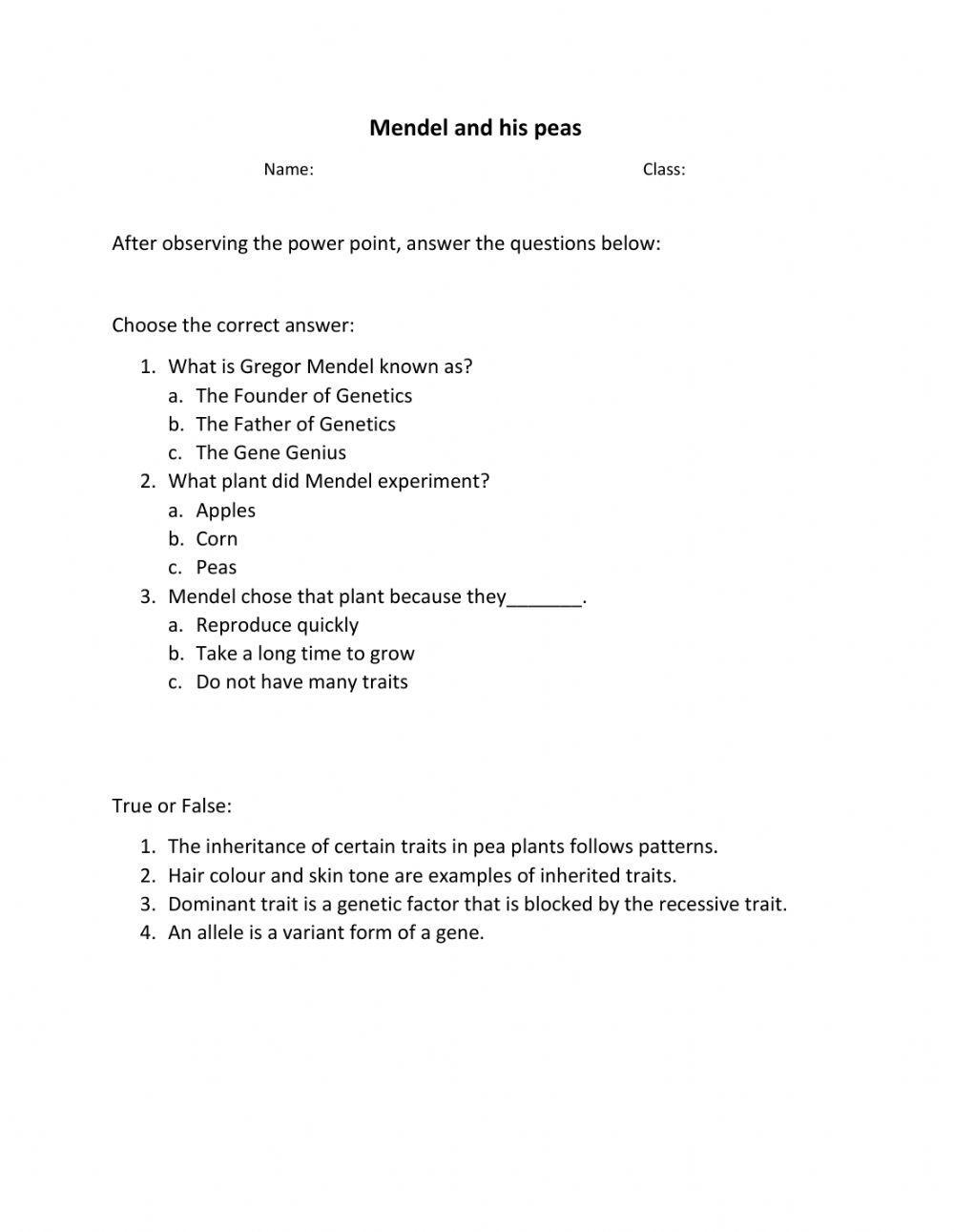 Mendel and his peas

Name: Class:

After observing the power point, answer the questions below:

Choose the correct answer:

1. What is Gregor Mendel known as?
a. The Founder of Genetics
b. The Father of Genetics
c. The Gene Genius
2. What plant did Mendel experiment?
a. Apples
b. Corn
c. Peas
3. Mendel chose that plant because they_______.
a. Reproduce quickly
b. Take a long time to grow
c. Do not have many traits

True or False:

1. The inheritance of certain traits in pea plants follows patterns.
2. Hair colour and skin tone are examples of inherited traits.
3. Dominant trait is a genetic factor that is blocked by the recessive trait.
4. An allele is a variant form of a gene.